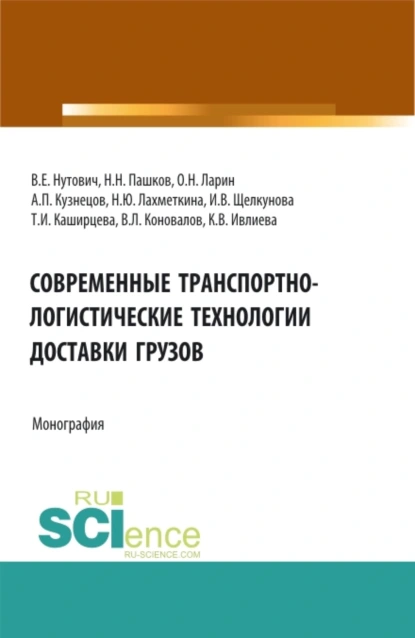 В.Е. Нутович, Н.Н. Пашков, О.Н. Ларин
А.П. Кузнецов, Н.Ю. Лахметкина, И.В. Щелкунова
Т.И. Каширцева, В.Л. Коновалов, К.В. Ивлиева

СОВРЕМЕННЫЕ ТРАНСПОРТНО-ЛОГИСТИЧЕСКИЕ ТЕХНОЛОГИИ ДОСТАВКИ ГРУЗОВ

Монография

RU SCIence
RU-SCIENCE.COM